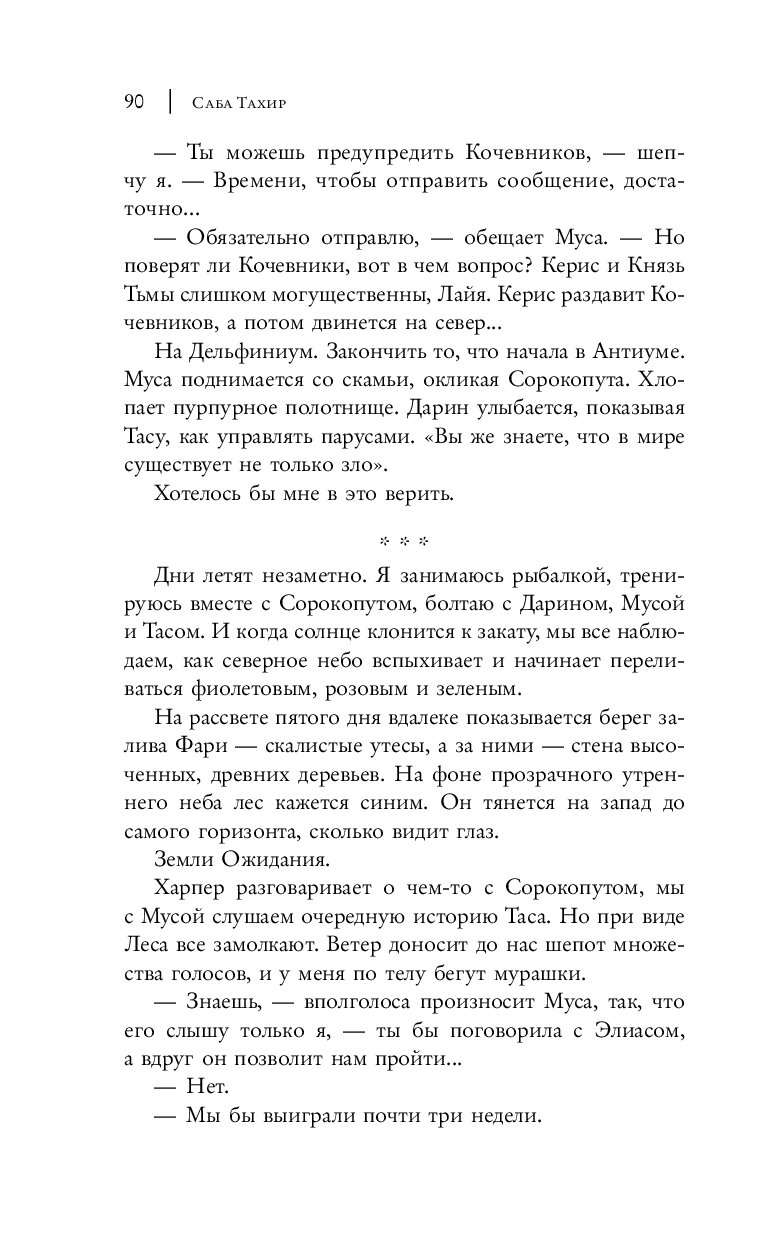 90 | Саба Тахир

— Ты можешь предупредить Кочевников, — шепчу я. — Времени, чтобы отправить сообщение, достаточно...

— Обязательно отправлю, — обещает Муса. — Но поверят ли Кочевники, вот в чем вопрос? Керис и Князь Тьмы слишком могущественны, Лайя. Керис раздавит Кочевников, а потом двинется на север...

На Дельфиниум. Закончить то, что начала в Антиуме. Муса поднимается со скамьи, окликая Сорокопута. Хлопает пурпурное полотнище. Дарин улыбается, показывая Тасу, как управлять парусами. «Вы же знаете, что в мире существует не только зло».

Хотелось бы мне в это верить.

* * *

Дни летят незаметно. Я занимаюсь рыбалкой, тренируюсь вместе с Сорокопутом, болтаю с Дарином, Мусой и Тасом. И когда солнце клонится к закату, мы все наблюдаем, как северное небо вспыхивает и начинает переливаться фиолетовым, розовым и зеленым.

На рассвете пятого дня вдалеке показывается берег залива Фари — скалистые утесы, а за ними — стена высоченных, древних деревьев. На фоне прозрачного утреннего неба лес кажется синим. Он тянется на запад до самого горизонта, сколько видит глаз.

Земли Ожидания.

Харпер разговаривает о чем-то с Сорокопутом, мы с Мусой слушаем очередную историю Таса. Но при виде Леса все замолкают. Ветер доносит до нас шепот множества голосов, и у меня по телу бегут мурашки.

— Знаешь, — вполголоса произносит Муса, так, что его слышу только я, — ты бы поговорила с Элиасом, а вдруг он позволит нам пройти...

— Нет.

— Мы бы выиграли почти три недели.